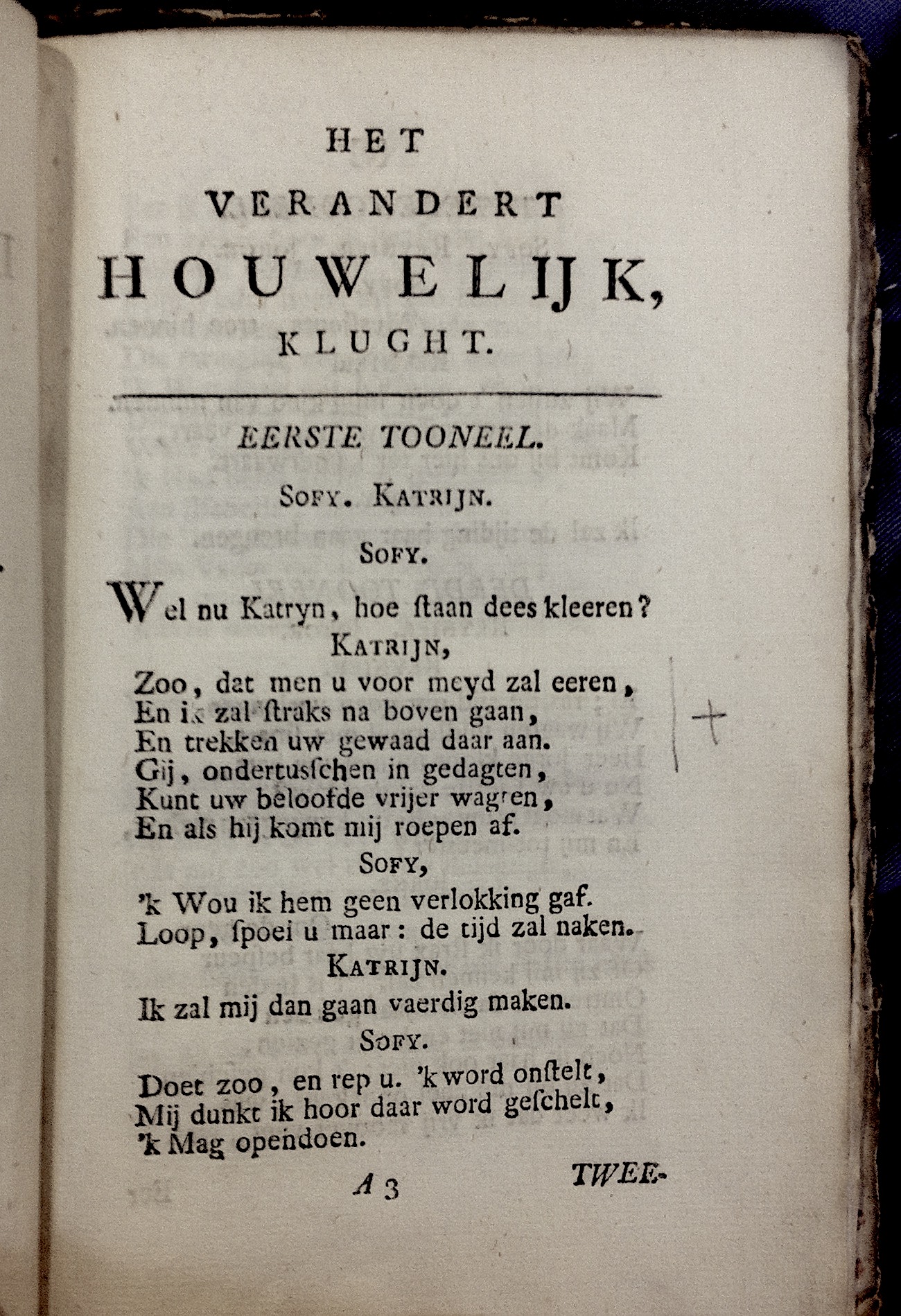 HET
VERANDERT
HOUWELIJK,
KLUGHT.

EERSTE TOONEEL.

SOFY. KATRIJN.

SOFY.

Wel nu Katryn, hoe ſtaan dees kleeren?

KATRIJN,

Zoo, dat men u voor meyd zal eeren,
En ik zal ſtraks na boven gaan,
En trekken uw gewaad daar aan.
Gij, ondertusſchen in gedagten,
Kunt uw beloofde vrijer wagten,
En als hij komt mij roepen af.

SOFY,

'k Wou ik hem geen verlokking gaf.
Loop, ſpoei u maar: de tijd zal naken.

KATRIJN.

Ik zal mij dan gaan vaerdig maken.

SOFY.

Doet zoo, en rep u. 'k word onſtelt,
Mij dunkt ik hoor daar word geſchelt,
'k Mag opendoen.

A 3 TWEE-